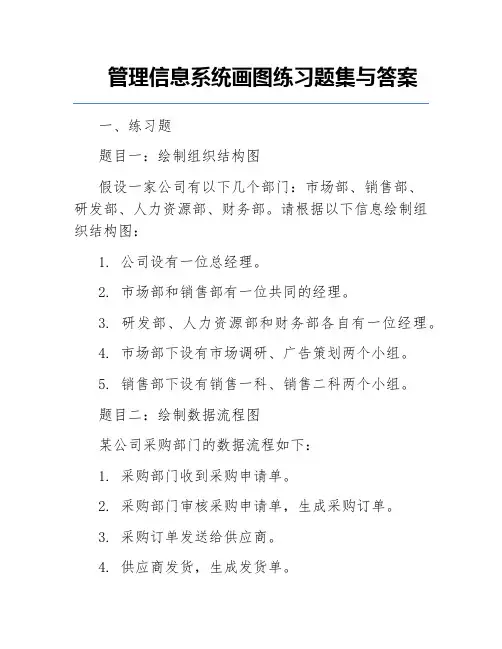 管理信息系统画图练习题集与答案

一、练习题

题目一：绘制组织结构图

假设一家公司有以下几个部门：市场部、销售部、研发部、人力资源部、财务部。请根据以下信息绘制组织结构图：

1. 公司设有一位总经理。

2. 市场部和销售部有一位共同的经理。

3. 研发部、人力资源部和财务部各自有一位经理。

4. 市场部下设有市场调研、广告策划两个小组。

5. 销售部下设有销售一科、销售二科两个小组。

题目二：绘制数据流程图

某公司采购部门的数据流程如下：

1. 采购部门收到采购申请单。

2. 采购部门审核采购申请单，生成采购订单。

3. 采购订单发送给供应商。

4. 供应商发货，生成发货单。